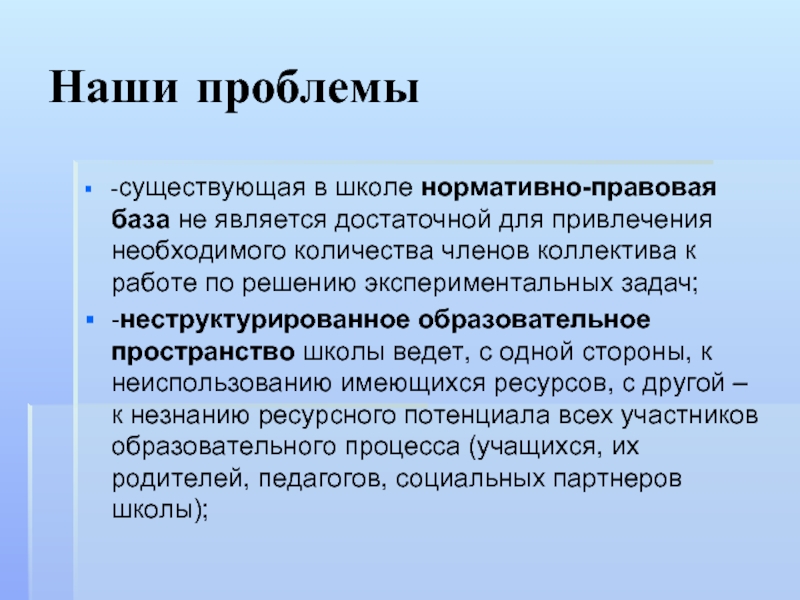 Наши проблемы

- -существующая в школе нормативно-правовая база не является достаточной для привлечения необходимого количества членов коллектива к работе по решению экспериментальных задач;
- -неструктурированное образовательное пространство школы ведет, с одной стороны, к неиспользованию имеющихся ресурсов, с другой – к незнанию ресурсного потенциала всех участников образовательного процесса (учащихся, их родителей, педагогов, социальных партнеров школы);